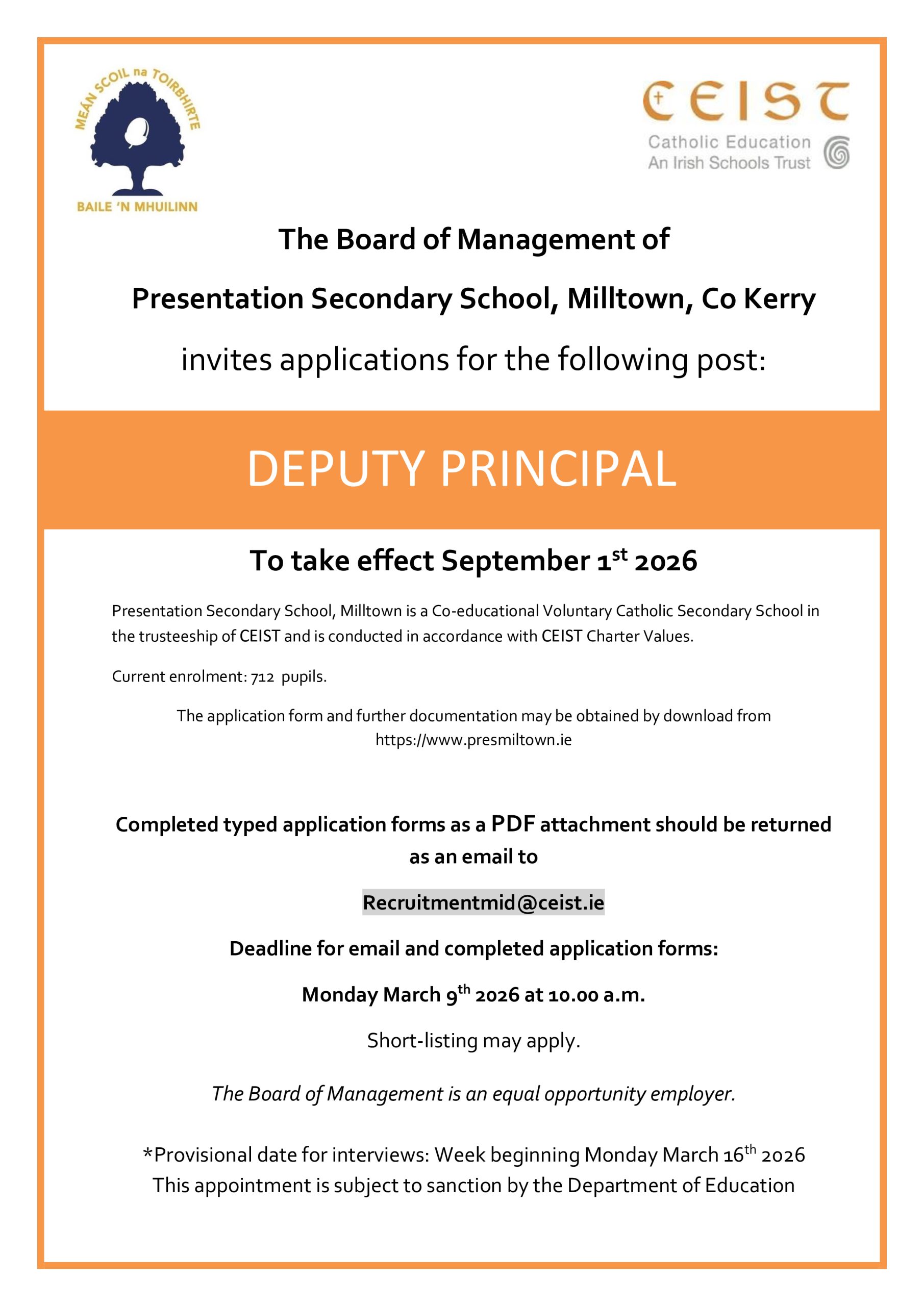 MEÁN SCOIL na TOIRBHIRTE
BAILE 'N MHUILINN

CEIST
Catholic Education
An Irish Schools Trust

The Board of Management of

Presentation Secondary School, Milltown, Co Kerry

invites applications for the following post:

DEPUTY PRINCIPAL

To take effect September 1st 2026

Presentation Secondary School, Milltown is a Co-educational Voluntary Catholic Secondary School in the trusteeship of CEIST and is conducted in accordance with CEIST Charter Values.

Current enrolment: 712 pupils.

The application form and further documentation may be obtained by download from https://www.presmiltown.ie

Completed typed application forms as a PDF attachment should be returned as an email to

Recruitmentmid@ceist.ie

Deadline for email and completed application forms:

Monday March 9th 2026 at 10.00 a.m.

Short-listing may apply.

The Board of Management is an equal opportunity employer.

*Provisional date for interviews: Week beginning Monday March 16th 2026
This appointment is subject to sanction by the Department of Education